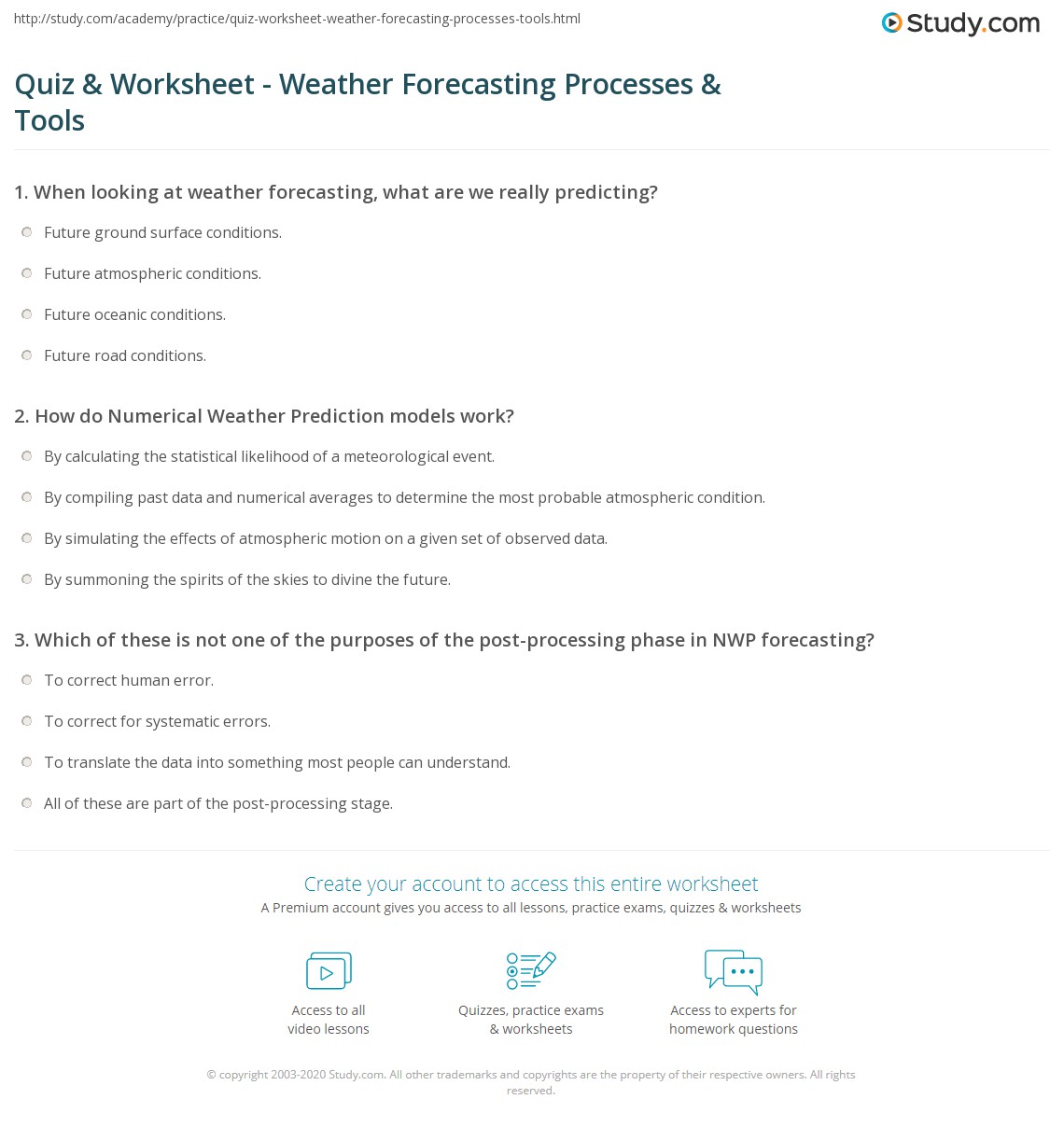 http://study.com/academy/practice/quiz-worksheet-weather-forecasting-processes-tools.html

Study.com

Quiz & Worksheet - Weather Forecasting Processes & Tools

1. When looking at weather forecasting, what are we really predicting?

Future ground surface conditions.

Future atmospheric conditions.

Future oceanic conditions.

Future road conditions.

2. How do Numerical Weather Prediction models work?

By calculating the statistical likelihood of a meteorological event.

By compiling past data and numerical averages to determine the most probable atmospheric condition.

By simulating the effects of atmospheric motion on a given set of observed data.

By summoning the spirits of the skies to divine the future.

3. Which of these is not one of the purposes of the post-processing phase in NWP forecasting?

To correct human error.

To correct for systematic errors.

To translate the data into something most people can understand.

All of these are part of the post-processing stage.

Create your account to access this entire worksheet

A Premium account gives you access to all lessons, practice exams, quizzes & worksheets

Access to all video lessons

Quizzes, practice exams & worksheets

Access to experts for homework questions

© copyright 2003-2020 Study.com. All other trademarks and copyrights are the property of their respective owners. All rights reserved.